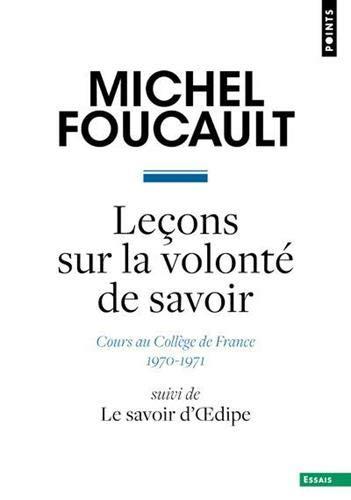 POINTS

MICHEL FOUCAULT

Leçons sur la volonté de savoir

Cours au Collège de France 1970-1971

suivi de
Le savoir d'Œdipe

ESSAIS